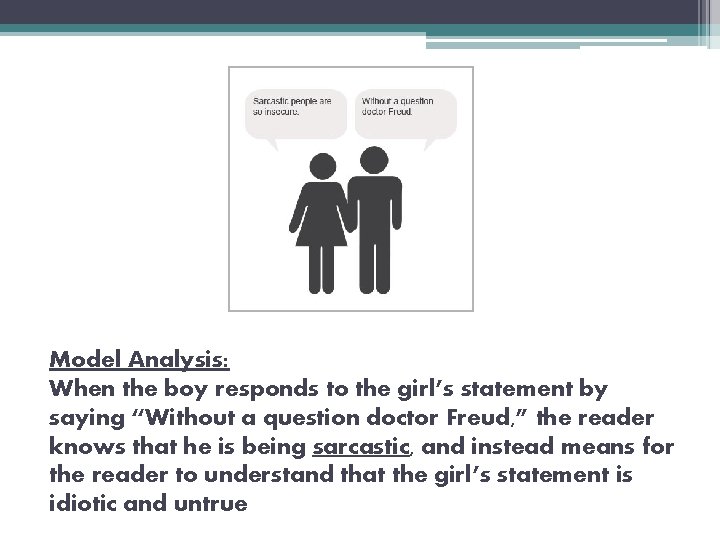 Sarcastic people are so insecure.

Without a question doctor Freud.

Model Analysis:
When the boy responds to the girl's statement by saying "Without a question doctor Freud," the reader knows that he is being sarcastic, and instead means for the reader to understand that the girl's statement is idiotic and untrue